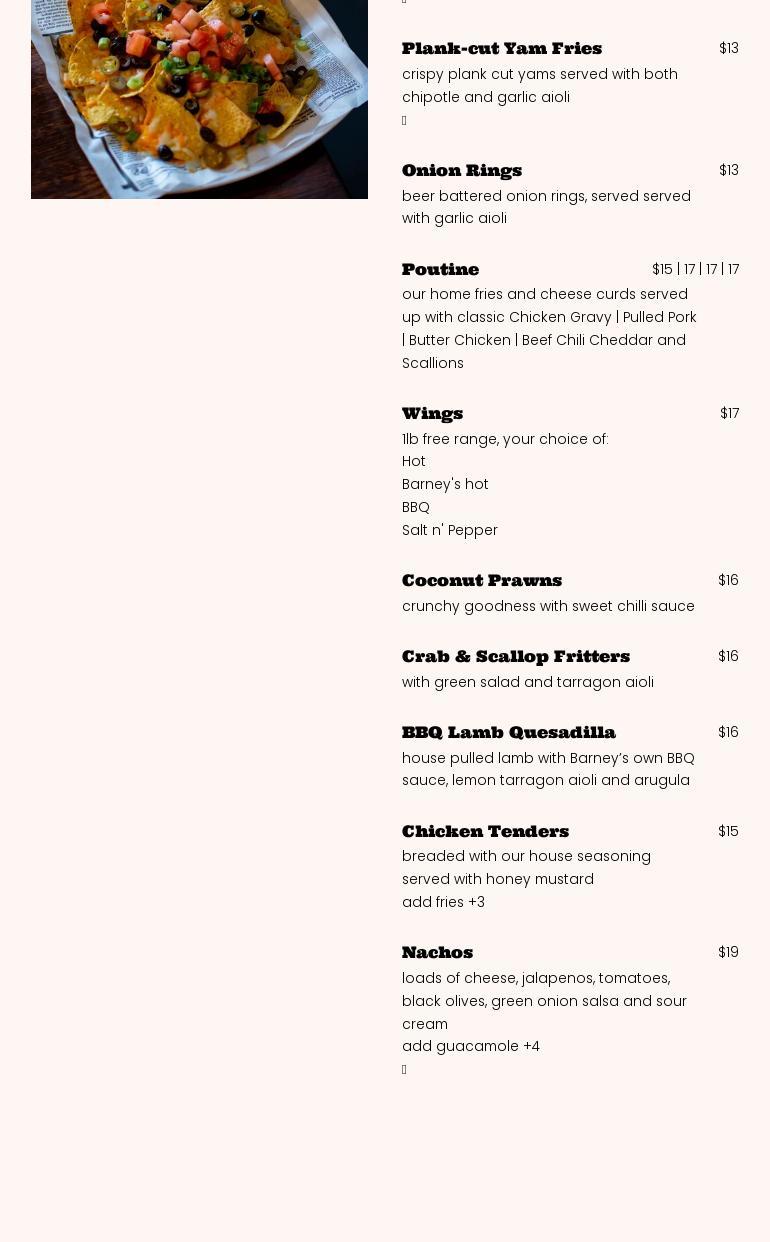 Plank-cut Yam Fries $13

crispy plank cut yams served with both chipotle and garlic aioli

Onion Rings $13

beer battered onion rings, served served with garlic aioli

Poutine $15 | 17 | 17 | 17

our home fries and cheese curds served up with classic Chicken Gravy | Pulled Pork | Butter Chicken | Beef Chili Cheddar and Scallions

Wings $17

1lb free range, your choice of:
Hot
Barney's hot
BBQ
Salt n' Pepper

Coconut Prawns $16

crunchy goodness with sweet chilli sauce

Crab & Scallop Fritters $16

with green salad and tarragon aioli

BBQ Lamb Quesadilla $16

house pulled lamb with Barney's own BBQ sauce, lemon tarragon aioli and arugula

Chicken Tenders $15

breaded with our house seasoning served with honey mustard
add fries +3

Nachos $19

loads of cheese, jalapenos, tomatoes, black olives, green onion salsa and sour cream
add guacamole +4